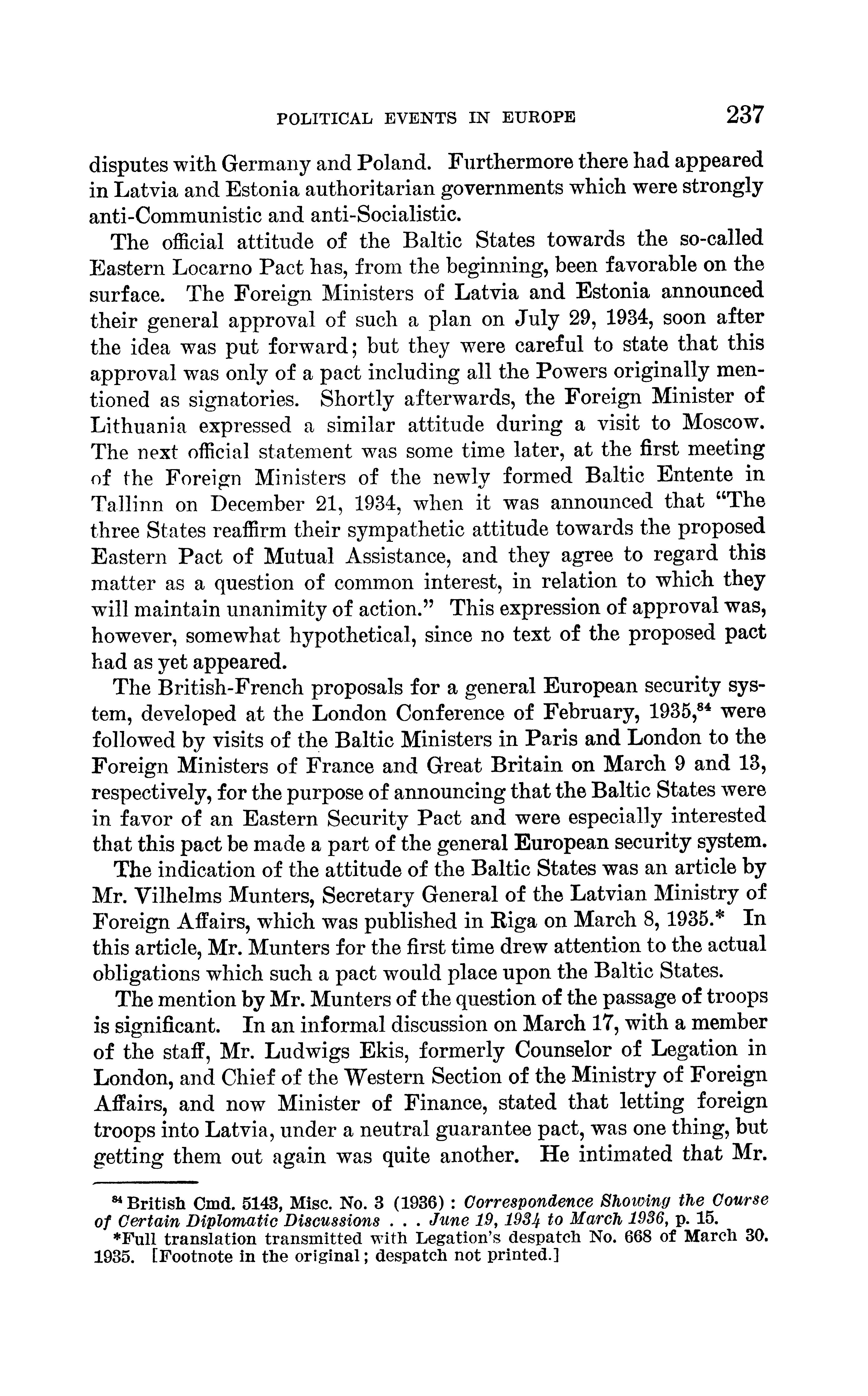 POLITICAL EVENTS IN EUROPE 237

disputes with Germany and Poland. Furthermore there had appeared in Latvia and Estonia authoritarian governments which were strongly anti-Communistic and anti-Socialistic.

The official attitude of the Baltic States towards the so-called Eastern Locarno Pact has, from the beginning, been favorable on the surface. The Foreign Ministers of Latvia and Estonia announced their general approval of such a plan on July 29, 1934, soon after the idea was put forward; but they were careful to state that this approval was only of a pact including all the Powers originally mentioned as signatories. Shortly afterwards, the Foreign Minister of Lithuania expressed a similar attitude during a visit to Moscow. The next official statement was some time later, at the first meeting of the Foreign Ministers of the newly formed Baltic Entente in Tallinn on December 21, 1934, when it was announced that "The three States reaffirm their sympathetic attitude towards the proposed Eastern Pact of Mutual Assistance, and they agree to regard this matter as a question of common interest, in relation to which they will maintain unanimity of action." This expression of approval was, however, somewhat hypothetical, since no text of the proposed pact had as yet appeared.

The British-French proposals for a general European security system, developed at the London Conference of February, 1935,$^{84}$ were followed by visits of the Baltic Ministers in Paris and London to the Foreign Ministers of France and Great Britain on March 9 and 13, respectively, for the purpose of announcing that the Baltic States were in favor of an Eastern Security Pact and were especially interested that this pact be made a part of the general European security system.

The indication of the attitude of the Baltic States was an article by Mr. Vilhelms Munters, Secretary General of the Latvian Ministry of Foreign Affairs, which was published in Riga on March 8, 1935.* In this article, Mr. Munters for the first time drew attention to the actual obligations which such a pact would place upon the Baltic States.

The mention by Mr. Munters of the question of the passage of troops is significant. In an informal discussion on March 17, with a member of the staff, Mr. Ludwigs Ekis, formerly Counselor of Legation in London, and Chief of the Western Section of the Ministry of Foreign Affairs, and now Minister of Finance, stated that letting foreign troops into Latvia, under a neutral guarantee pact, was one thing, but getting them out again was quite another. He intimated that Mr.

$^{84}$ British Cmd. 5143, Misc. No. 3 (1936) : Correspondence Showing the Course of Certain Diplomatic Discussions . . . June 19, 1934 to March 1936, p. 15.

*Full translation transmitted with Legation's despatch No. 668 of March 30. 1935. [Footnote in the original; despatch not printed.]